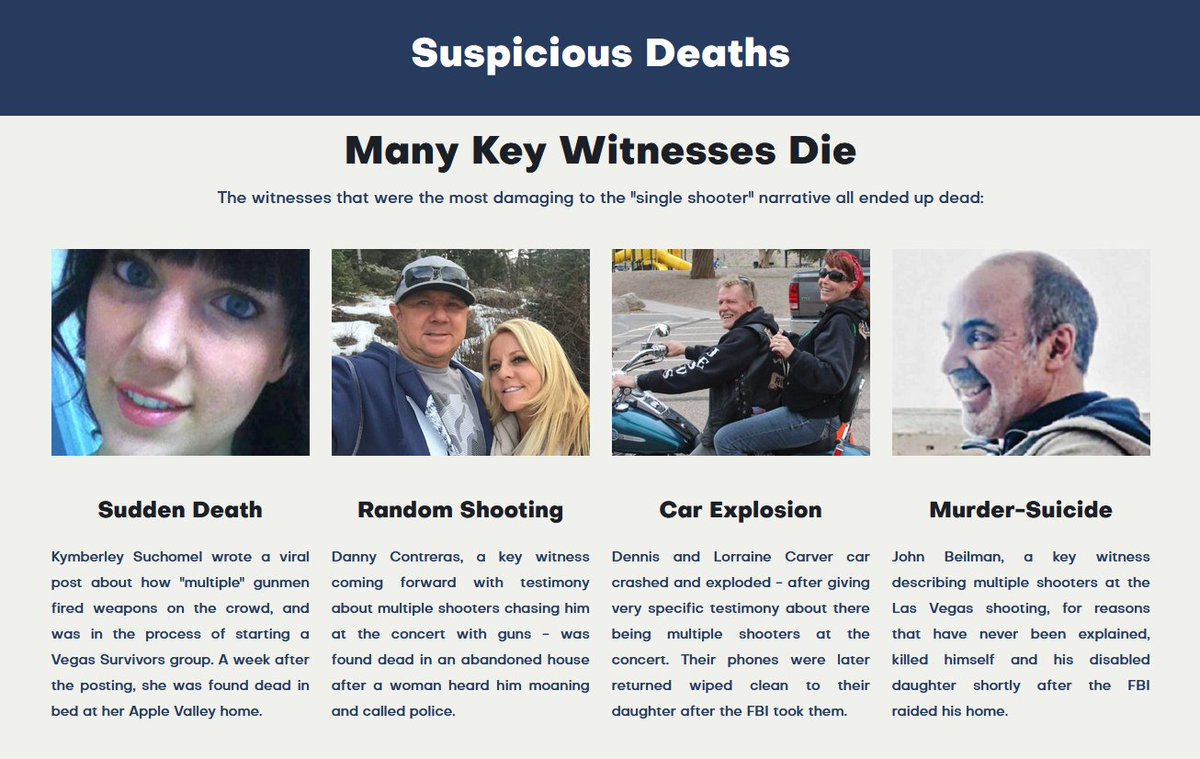 Suspicious Deaths

Many Key Witnesses Die

The witnesses that were the most damaging to the "single shooter" narrative all ended up dead:

Sudden Death

Kymberley Suchomel wrote a viral post about how "multiple" gunmen fired weapons on the crowd, and was in the process of starting a Vegas Survivors group. A week after the posting, she was found dead in bed at her Apple Valley home.

Random Shooting

Danny Contreras, a key witness coming forward with testimony about multiple shooters chasing him at the concert with guns - was found dead in an abandoned house after a woman heard him moaning and called police.

Car Explosion

Dennis and Lorraine Carver car crashed and exploded - after giving very specific testimony about there being multiple shooters at the concert. Their phones were later returned wiped clean to their daughter after the FBI took them.

Murder-Suicide

John Beilman, a key witness describing multiple shooters at the Las Vegas shooting, for reasons that have never been explained, killed himself and his disabled daughter shortly after the FBI raided his home.